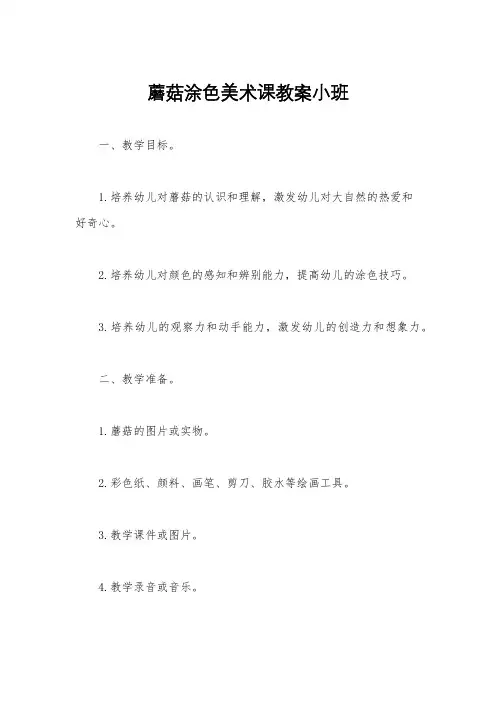 蘑菇涂色美术课教案小班

一、教学目标。

1. 培养幼儿对蘑菇的认识和理解，激发幼儿对大自然的热爱和好奇心。

2. 培养幼儿对颜色的感知和辨别能力，提高幼儿的涂色技巧。

3. 培养幼儿的观察力和动手能力，激发幼儿的创造力和想象力。

二、教学准备。

1. 蘑菇的图片或实物。

2. 彩色纸、颜料、画笔、剪刀、胶水等绘画工具。

3. 教学课件或图片。

4. 教学录音或音乐。